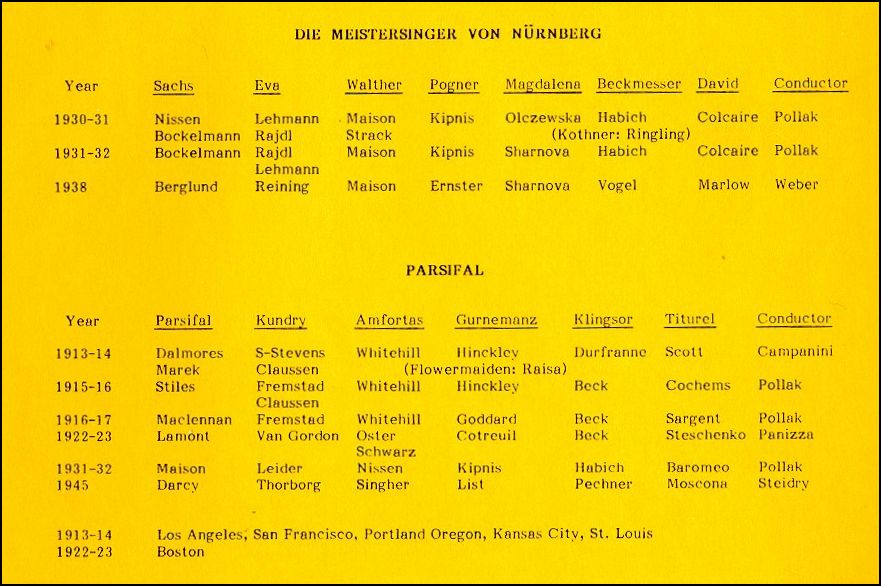 DIE MEISTERSINGER VON NÜRNBERG

| Year | Sachs | Eva | Walther | Pogner | Magdalena | Beckmesser | David | Conductor |
|---|---|---|---|---|---|---|---|---|
| 1930-31 | Nissen | Lehmann | Maison | Kipnis | Olczewska | Habich | Colcaire | Pollak |
| | Bockelmann | Rajdl | Strack | | (Kothner: Ringling) | | | |
| 1931-32 | Bockelmann | Rajdl | Maison | Kipnis | Sharnova | Habich | Colcaire | Pollak |
| | | Lehmann | | | | | | |
| 1938 | Berglund | Reining | Maison | Ernster | Sharnova | Vogel | Marlow | Weber |

PARSIFAL

| Year | Parsifal | Kundry | Amfortas | Gurnemanz | Klingsor | Titurel | Conductor |
|---|---|---|---|---|---|---|---|
| 1913-14 | Dalmores | S-Stevens | Whitehill | Hinckley | Durfranne | Scott | Campanini |
| | Marek | Claussen | (Flowermaiden: Raisa) | | | | |
| 1915-16 | Stiles | Fremstad | Whitehill | Hinckley | Beck | Cochems | Pollak |
| | | Claussen | | | | | |
| 1916-17 | Maclennan | Fremstad | Whitehill | Goddard | Beck | Sargent | Pollak |
| 1922-23 | Lamont | Van Gordon | Oster | Cotreuil | Beck | Steschenko | Panizza |
| | | | Schwarz | | | | |
| 1931-32 | Maison | Leider | Nissen | Kipnis | Habich | Baromeo | Pollak |
| 1945 | Darcy | Thorborg | Singher | List | Pechner | Moscona | Steidry |

1913-14 Los Angeles, San Francisco, Portland Oregon, Kansas City, St. Louis
1922-23 Boston